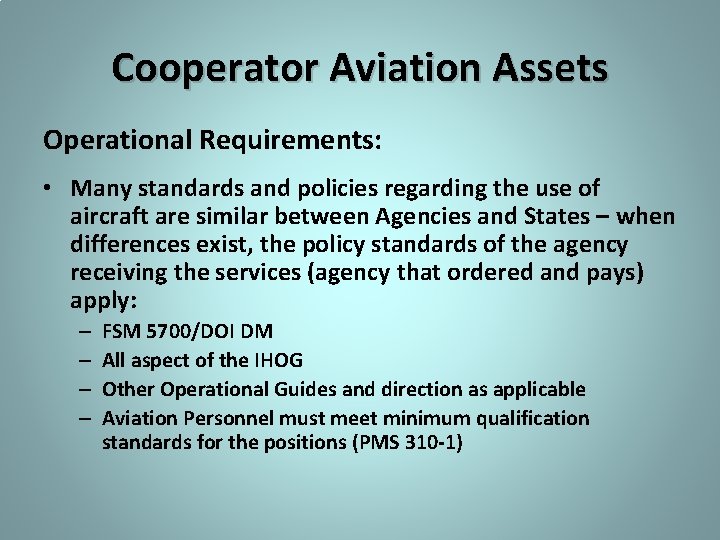 Cooperator Aviation Assets

Operational Requirements:

• Many standards and policies regarding the use of aircraft are similar between Agencies and States – when differences exist, the policy standards of the agency receiving the services (agency that ordered and pays) apply:
– FSM 5700/DOI DM
– All aspect of the IHOG
– Other Operational Guides and direction as applicable
– Aviation Personnel must meet minimum qualification standards for the positions (PMS 310-1)